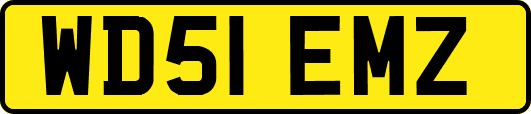 WD51 EMZ